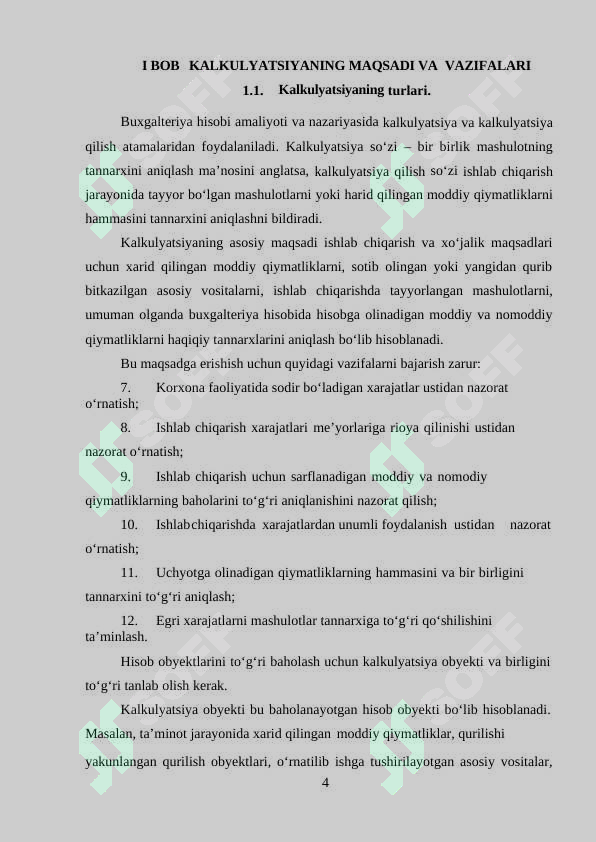 I BOB KALKULYATSIYANING MAQSADI VA VAZIFALARI

1.1. Kalkulyatsiyaning turlari.

Buxgalteriya hisobi amaliyoti va nazariyasida kalkulyatsiya va kalkulyatsiya qilish atamalaridan foydalaniladi. Kalkulyatsiya so‘zi – bir birlik mashulotning tannarxini aniqlash ma’nosini anglatsa, kalkulyatsiya qilish so‘zi ishlab chiqarish jarayonida tayyor bo‘lgan mashulotlarni yoki harid qilingan moddiy qiymatliklarni hammasini tannarxini aniqlashni bildiradi.

Kalkulyatsiyaning asosiy maqsadi ishlab chiqarish va xo‘jalik maqsadlari uchun xarid qilingan moddiy qiymatliklarni, sotib olingan yoki yangidan qurib bitkazilgan asosiy vositalarni, ishlab chiqarishda tayyorlangan mashulotlarni, umuman olganda buxgalteriya hisobida hisobga olinadigan moddiy va nomoddiy qiymatliklarni haqiqiy tannarxlarini aniqlash bo‘lib hisoblanadi.

Bu maqsadga erishish uchun quyidagi vazifalarni bajarish zarur:

7. Korxona faoliyatida sodir bo‘ladigan xarajatlar ustidan nazorat o‘rnatish;

8. Ishlab chiqarish xarajatlari me’yorlariga rioya qilinishi ustidan nazorat o‘rnatish;

9. Ishlab chiqarish uchun sarflanadigan moddiy va nomodiy qiymatliklarning baholarini to‘g‘ri aniqlanishini nazorat qilish;

10. Ishlabchiqarishda xarajatlardan unumli foydalanish ustidan nazorat o‘rnatish;

11. Uchyotga olinadigan qiymatliklarning hammasini va bir birligini tannarxini to‘g‘ri aniqlash;

12. Egri xarajatlarni mashulotlar tannarxiga to‘g‘ri qo‘shilishini ta’minlash.

Hisob obyektlarini to‘g‘ri baholash uchun kalkulyatsiya obyekti va birligini to‘g‘ri tanlab olish kerak.

Kalkulyatsiya obyekti bu baholanayotgan hisob obyekti bo‘lib hisoblanadi. Masalan, ta’minot jarayonida xarid qilingan moddiy qiymatliklar, qurilishi yakunlangan qurilish obyektlari, o‘rnatilib ishga tushirilayotgan asosiy vositalar,

4